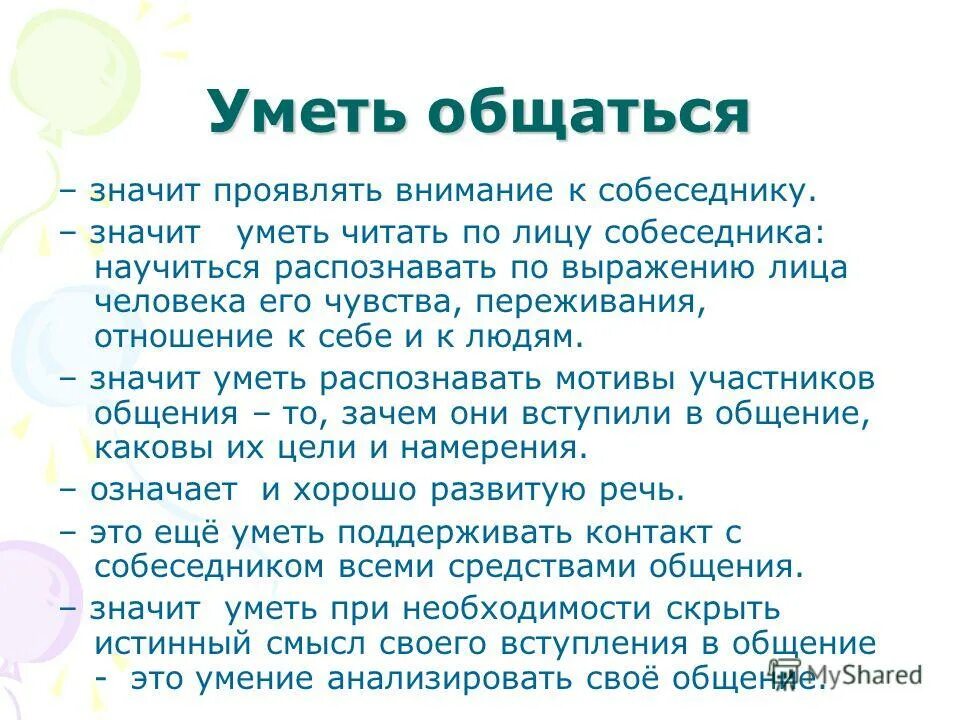 Уметь общаться

– значит проявлять внимание к собеседнику.

– значит уметь читать по лицу собеседника: научиться распознавать по выражению лица человека его чувства, переживания, отношение к себе и к людям.

– значит уметь распознавать мотивы участников общения – то, зачем они вступили в общение, каковы их цели и намерения.

– означает и хорошо развитую речь.

– это ещё уметь поддерживать контакт с собеседником всеми средствами общения.

– значит уметь при необходимости скрыть истинный смысл своего вступления в общение - это умение анализировать своё общение.

MyShared